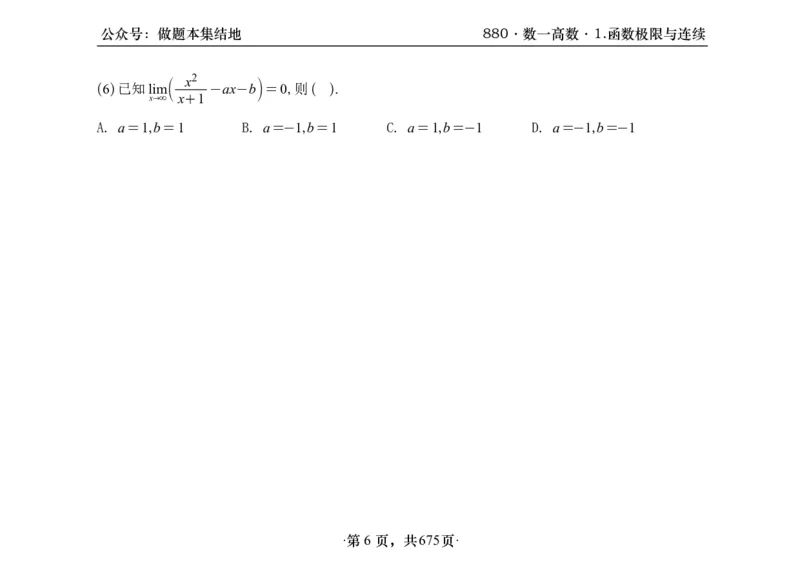 公众号：做题本集结地

880 · 数一高数 · 1.函数极限与连续

(6) 已知 $\lim_{x\to\infty}\left(\frac{x^2}{x+1}-ax-b\right)=0$, 则 (   ).

A. $a=1,b=1$

B. $a=-1,b=1$

C. $a=1,b=-1$

D. $a=-1,b=-1$

·第 6 页，共675页·